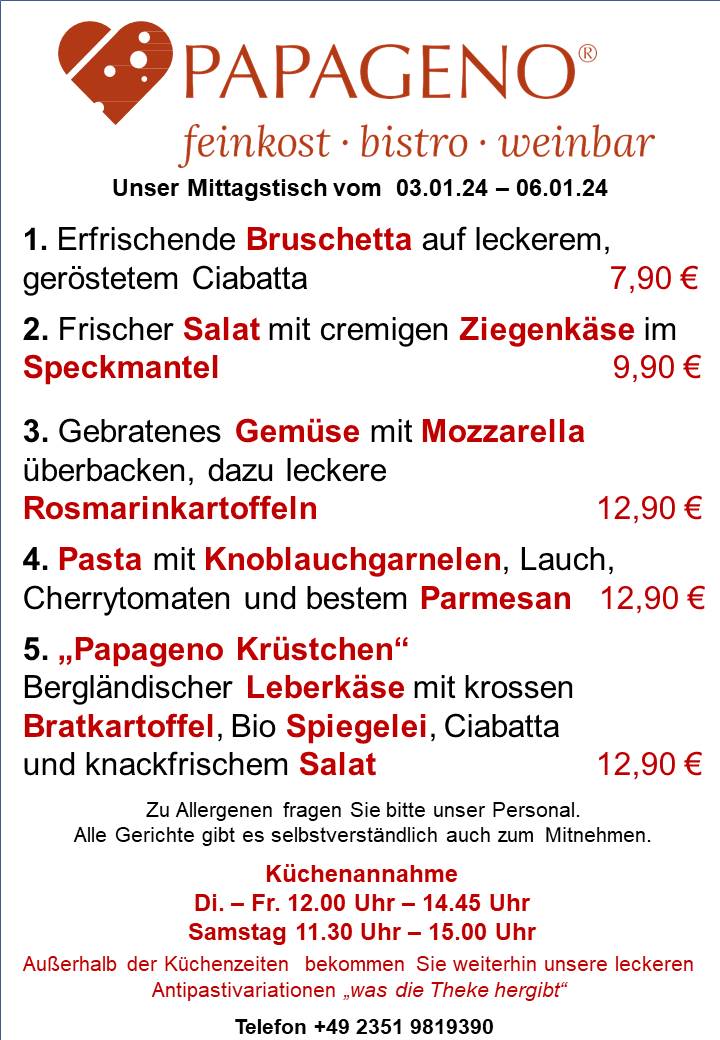 PAPAGENO®

feinkost · bistro · weinbar

Unser Mittagstisch vom 03.01.24 – 06.01.24

1. Erfrischende Bruschetta auf leckerem, geröstetem Ciabatta 7,90 €

2. Frischer Salat mit cremigen Ziegenkäse im Speckmantel 9,90 €

3. Gebratenes Gemüse mit Mozzarella überbacken, dazu leckere Rosmarinkartoffeln 12,90 €

4. Pasta mit Knoblauchgarnelen, Lauch, Cherrytomaten und bestem Parmesan 12,90 €

5. „Papageno Krüstchen“ Bergländischer Leberkäse mit krossen Bratkartoffel, Bio Spiegelei, Ciabatta und knackfrischem Salat 12,90 €

Zu Allergenen fragen Sie bitte unser Personal.
Alle Gerichte gibt es selbstverständlich auch zum Mitnehmen.

Küchenannahme
Di. – Fr. 12.00 Uhr – 14.45 Uhr
Samstag 11.30 Uhr – 15.00 Uhr

Außerhalb der Küchenzeiten bekommen Sie weiterhin unsere leckeren Antipastivariationen „was die Theke hergibt“

Telefon +49 2351 9819390